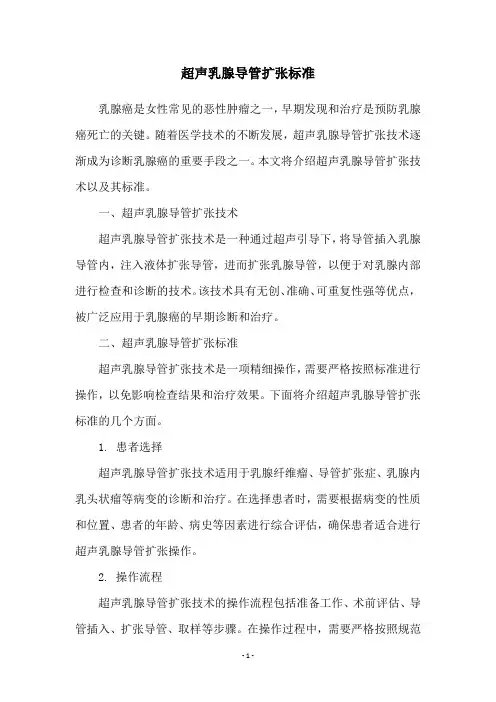 超声乳腺导管扩张标准

乳腺癌是女性常见的恶性肿瘤之一，早期发现和治疗是预防乳腺癌死亡的关键。随着医学技术的不断发展，超声乳腺导管扩张技术逐渐成为诊断乳腺癌的重要手段之一。本文将介绍超声乳腺导管扩张技术以及其标准。

一、超声乳腺导管扩张技术

超声乳腺导管扩张技术是一种通过超声引导下，将导管插入乳腺导管内，注入液体扩张导管，进而扩张乳腺导管，以便于对乳腺内部进行检查和诊断的技术。该技术具有无创、准确、可重复性强等优点，被广泛应用于乳腺癌的早期诊断和治疗。

二、超声乳腺导管扩张标准

超声乳腺导管扩张技术是一项精细操作，需要严格按照标准进行操作，以免影响检查结果和治疗效果。下面将介绍超声乳腺导管扩张标准的几个方面。

1. 患者选择

超声乳腺导管扩张技术适用于乳腺纤维瘤、导管扩张症、乳腺内乳头状瘤等病变的诊断和治疗。在选择患者时，需要根据病变的性质和位置、患者的年龄、病史等因素进行综合评估，确保患者适合进行超声乳腺导管扩张操作。

2. 操作流程

超声乳腺导管扩张技术的操作流程包括准备工作、术前评估、导管插入、扩张导管、取样等步骤。在操作过程中，需要严格按照规范

- 1 -